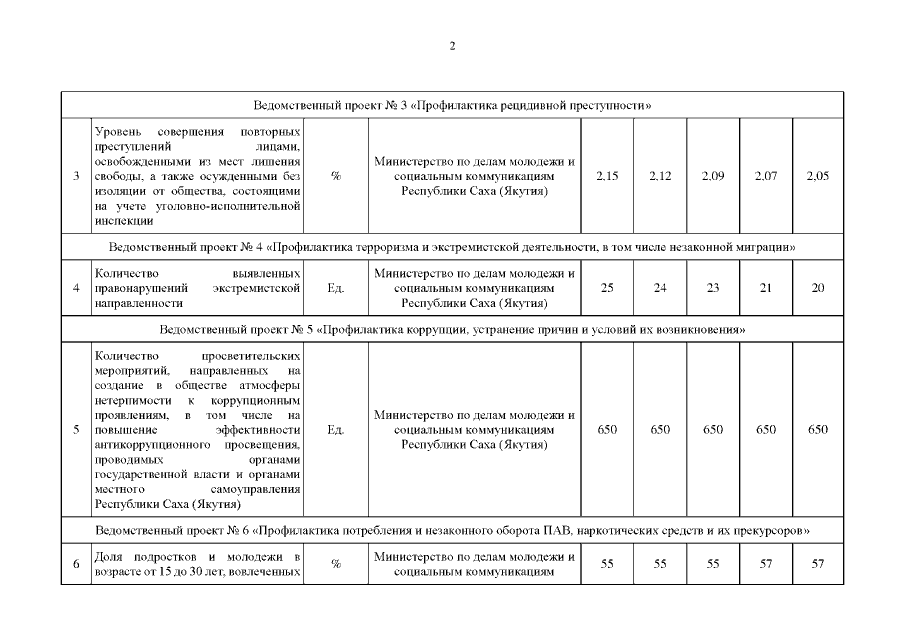 2

| Ведомственный проект № 3 «Профилактика рецидивной преступности» | | | | | | | | |
|---|---|---|---|---|---|---|---|---|
| 3 | Уровень совершения повторных преступлений лицами, освобожденными из мест лишения свободы, а также осужденными без изоляции от общества, состоящими на учете уголовно-исполнительной инспекции | % | Министерство по делам молодежи и социальным коммуникациям Республики Саха (Якутия) | 2,15 | 2,12 | 2,09 | 2,07 | 2,05 |
| Ведомственный проект № 4 «Профилактика терроризма и экстремистской деятельности, в том числе незаконной миграции» | | | | | | | | |
| 4 | Количество выявленных правонарушений экстремистской направленности | Ед. | Министерство по делам молодежи и социальным коммуникациям Республики Саха (Якутия) | 25 | 24 | 23 | 21 | 20 |
| Ведомственный проект № 5 «Профилактика коррупции, устранение причин и условий их возникновения» | | | | | | | | |
| 5 | Количество просветительских мероприятий, направленных на создание в обществе атмосферы нетерпимости к коррупционным проявлениям, в том числе на повышение эффективности антикоррупционного просвещения, проводимых органами государственной власти и органами местного самоуправления Республики Саха (Якутия) | Ед. | Министерство по делам молодежи и социальным коммуникациям Республики Саха (Якутия) | 650 | 650 | 650 | 650 | 650 |
| Ведомственный проект № 6 «Профилактика потребления и незаконного оборота ПАВ, наркотических средств и их прекурсоров» | | | | | | | | |
| 6 | Доля подростков и молодежи в возрасте от 15 до 30 лет, вовлеченных | % | Министерство по делам молодежи и социальным коммуникациям | 55 | 55 | 55 | 57 | 57 |